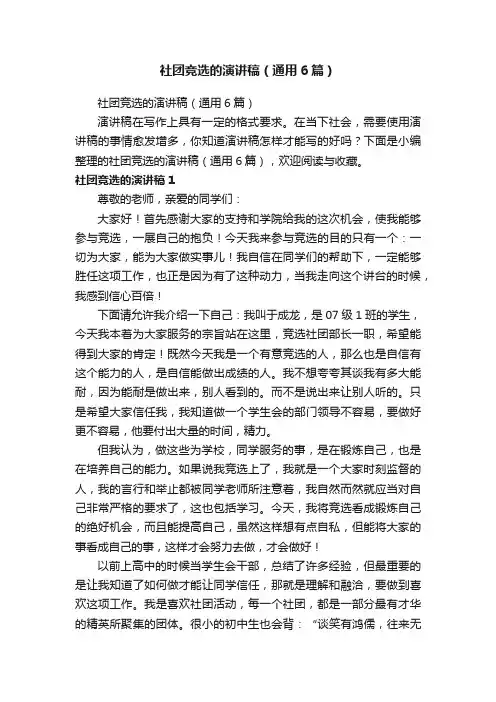 社团竞选的演讲稿（通用6篇）

社团竞选的演讲稿（通用6篇）

演讲稿在写作上具有一定的格式要求。在当下社会，需要使用演讲稿的事情愈发增多，你知道演讲稿怎样才能写的好吗？下面是小编整理的社团竞选的演讲稿（通用6篇），欢迎阅读与收藏。

社团竞选的演讲稿1

尊敬的老师，亲爱的同学们：

大家好！首先感谢大家的支持和学院给我的这次机会，使我能够参与竞选，一展自己的抱负！今天我来参与竞选的目的只有一个：一切为大家，能为大家做实事儿！我自信在同学们的帮助下，一定能够胜任这项工作，也正是因为有了这种动力，当我走向这个讲台的时候，我感到信心百倍！

下面请允许我介绍一下自己：我叫于成龙，是07级1班的学生，今天我本着为大家服务的宗旨站在这里，竞选社团部长一职，希望能得到大家的肯定！既然今天我是一个有意竞选的人，那么也是自信有这个能力的人，是自信能做出成绩的人。我不想夸夸其谈我有多大能耐，因为能耐是做出来，别人看到的。而不是说出来让别人听的。只是希望大家信任我，我知道做一个学生会的部门领导不容易，要做好更不容易，他要付出大量的时间，精力。

但我认为，做这些为学校，同学服务的事，是在锻炼自己，也是在培养自己的能力。如果说我竞选上了，我就是一个大家时刻监督的人，我的言行和举止都被同学老师所注意着，我自然而然就应当对自己非常严格的要求了，这也包括学习。今天，我将竞选看成锻炼自己的绝好机会，而且能提高自己，虽然这样想有点自私，但能将大家的事看成自己的事，这样才会努力去做，才会做好！

以前上高中的时候当学生会干部，总结了许多经验，但最重要的是让我知道了如何做才能让同学信任，那就是理解和融洽，要做到喜欢这项工作。我是喜欢社团活动，每一个社团，都是一部分最有才华的精英所聚集的团体。很小的初中生也会背：“谈笑有鸿儒，往来无